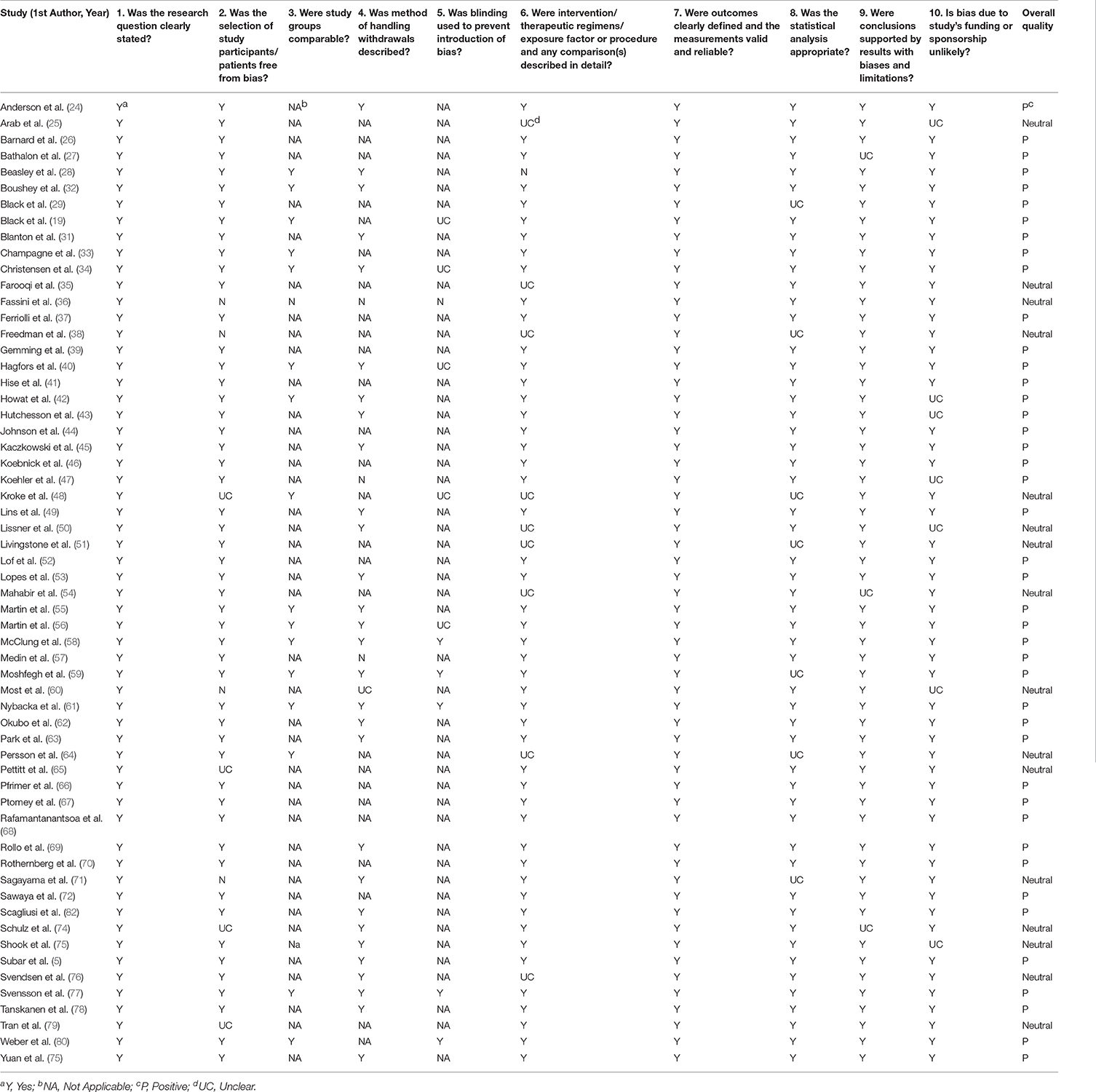 | Study (1st Author, Year) | 1. Was the research question clearly stated? | 2. Was the selection of study participants/ patients free from bias? | 3. Were study groups comparable? | 4. Was method of handling withdrawals described? | 5. Was blinding used to prevent introduction of bias? | 6. Were intervention/ therapeutic regimens/ exposure factor or procedure and any comparison(s) described in detail? | 7. Were outcomes clearly defined and the measurements valid and reliable? | 8. Was the statistical analysis appropriate? | 9. Were conclusions supported by results with biases and limitations? | 10. Is bias due to study's funding or sponsorship unlikely? | Overall quality |
|---|---|---|---|---|---|---|---|---|---|---|---|
| Anderson et al. (24) | $Y^a$ | Y | $NA^b$ | Y | NA | Y | Y | Y | Y | Y | $P^c$ |
| Arab et al. (25) | Y | Y | NA | NA | NA | $UC^d$ | Y | Y | Y | UC | Neutral |
| Barnard et al. (26) | Y | Y | NA | NA | NA | Y | Y | Y | Y | Y | P |
| Bathalon et al. (27) | Y | Y | NA | NA | NA | Y | Y | Y | UC | Y | P |
| Beasley et al. (28) | Y | Y | Y | Y | NA | N | Y | Y | Y | Y | P |
| Boushey et al. (32) | Y | Y | Y | Y | NA | Y | Y | Y | Y | Y | P |
| Black et al. (29) | Y | Y | NA | NA | NA | Y | Y | UC | Y | Y | P |
| Black et al. (19) | Y | Y | Y | NA | UC | Y | Y | Y | Y | Y | P |
| Blanton et al. (31) | Y | Y | NA | Y | NA | Y | Y | Y | Y | Y | P |
| Champagne et al. (33) | Y | Y | Y | NA | NA | Y | Y | Y | Y | Y | P |
| Christensen et al. (34) | Y | Y | Y | Y | UC | Y | Y | Y | Y | Y | P |
| Farooqi et al. (35) | Y | Y | NA | NA | NA | UC | Y | Y | Y | Y | Neutral |
| Fassini et al. (36) | Y | N | N | N | N | Y | Y | Y | Y | Y | Neutral |
| Ferriolli et al. (37) | Y | Y | NA | NA | NA | Y | Y | Y | Y | Y | P |
| Freedman et al. (38) | Y | N | NA | NA | NA | UC | Y | UC | Y | Y | Neutral |
| Gemming et al. (39) | Y | Y | NA | NA | NA | Y | Y | Y | Y | Y | P |
| Hagfors et al. (40) | Y | Y | Y | Y | UC | Y | Y | Y | Y | Y | P |
| Hise et al. (41) | Y | Y | NA | NA | NA | Y | Y | Y | Y | Y | P |
| Howat et al. (42) | Y | Y | Y | Y | NA | Y | Y | Y | Y | UC | P |
| Hutchesson et al. (43) | Y | Y | NA | Y | NA | Y | Y | Y | Y | UC | P |
| Johnson et al. (44) | Y | Y | NA | NA | NA | Y | Y | Y | Y | Y | P |
| Kaczkowski et al. (45) | Y | Y | NA | Y | NA | Y | Y | Y | Y | Y | P |
| Koebnick et al. (46) | Y | Y | NA | NA | NA | Y | Y | Y | Y | Y | P |
| Koehler et al. (47) | Y | Y | NA | N | NA | Y | Y | Y | Y | UC | P |
| Kroke et al. (48) | Y | UC | Y | NA | UC | UC | Y | UC | Y | Y | Neutral |
| Lins et al. (49) | Y | Y | NA | Y | NA | Y | Y | Y | Y | Y | P |
| Lissner et al. (50) | Y | Y | NA | Y | NA | UC | Y | Y | Y | UC | Neutral |
| Livingstone et al. (51) | Y | Y | NA | NA | NA | UC | Y | UC | Y | Y | Neutral |
| Lof et al. (52) | Y | Y | NA | NA | NA | Y | Y | Y | Y | Y | P |
| Lopes et al. (53) | Y | Y | NA | Y | NA | Y | Y | Y | Y | Y | P |
| Mahabir et al. (54) | Y | Y | NA | NA | NA | UC | Y | Y | UC | Y | Neutral |
| Martin et al. (55) | Y | Y | Y | Y | NA | Y | Y | Y | Y | Y | P |
| Martin et al. (56) | Y | Y | Y | Y | UC | Y | Y | Y | Y | Y | P |
| McClung et al. (58) | Y | Y | Y | Y | Y | Y | Y | Y | Y | Y | P |
| Medin et al. (57) | Y | Y | NA | N | NA | Y | Y | Y | Y | Y | P |
| Moshfegh et al. (59) | Y | Y | Y | Y | Y | Y | Y | UC | Y | Y | P |
| Most et al. (60) | Y | N | NA | UC | NA | Y | Y | Y | Y | UC | Neutral |
| Nybacka et al. (61) | Y | Y | Y | Y | Y | Y | Y | Y | Y | Y | P |
| Okubo et al. (62) | Y | Y | NA | Y | NA | Y | Y | Y | Y | Y | P |
| Park et al. (63) | Y | Y | NA | Y | NA | Y | Y | Y | Y | Y | P |
| Persson et al. (64) | Y | Y | Y | NA | NA | UC | Y | UC | Y | Y | Neutral |
| Pettitt et al. (65) | Y | UC | NA | NA | NA | Y | Y | Y | Y | Y | Neutral |
| Pfrimer et al. (66) | Y | Y | NA | NA | NA | Y | Y | Y | Y | Y | P |
| Ptomey et al. (67) | Y | Y | NA | NA | NA | Y | Y | Y | Y | Y | P |
| Rafamantanantsoa et al. (68) | Y | Y | NA | NA | NA | Y | Y | Y | Y | Y | P |
| Rollo et al. (69) | Y | Y | NA | Y | NA | Y | Y | Y | Y | Y | P |
| Rothernberg et al. (70) | Y | Y | NA | NA | NA | Y | Y | Y | Y | Y | P |
| Sagayama et al. (71) | Y | N | NA | Y | NA | Y | Y | UC | Y | Y | Neutral |
| Sawaya et al. (72) | Y | Y | NA | NA | NA | Y | Y | Y | Y | Y | P |
| Scagliusi et al. (82) | Y | Y | NA | Y | NA | Y | Y | Y | Y | Y | P |
| Schulz et al. (74) | Y | UC | NA | Y | NA | Y | Y | Y | UC | Y | Neutral |
| Shook et al. (75) | Y | Y | Na | Y | NA | Y | Y | Y | Y | UC | Neutral |
| Subar et al. (5) | Y | Y | NA | Y | NA | Y | Y | Y | Y | Y | P |
| Svendsen et al. (76) | Y | Y | NA | Y | NA | UC | Y | Y | Y | Y | Neutral |
| Svensson et al. (77) | Y | Y | Y | Y | Y | Y | Y | Y | Y | Y | P |
| Tanskanen et al. (78) | Y | Y | NA | Y | NA | Y | Y | Y | Y | Y | P |
| Tran et al. (79) | Y | UC | NA | NA | NA | Y | Y | Y | Y | Y | Neutral |
| Weber et al. (80) | Y | Y | Y | NA | Y | Y | Y | Y | Y | Y | P |
| Yuan et al. (75) | Y | Y | NA | Y | NA | Y | Y | Y | Y | Y | P |

$^a$Y, Yes; $^b$NA, Not Applicable; $^c$P, Positive; $^d$UC, Unclear.